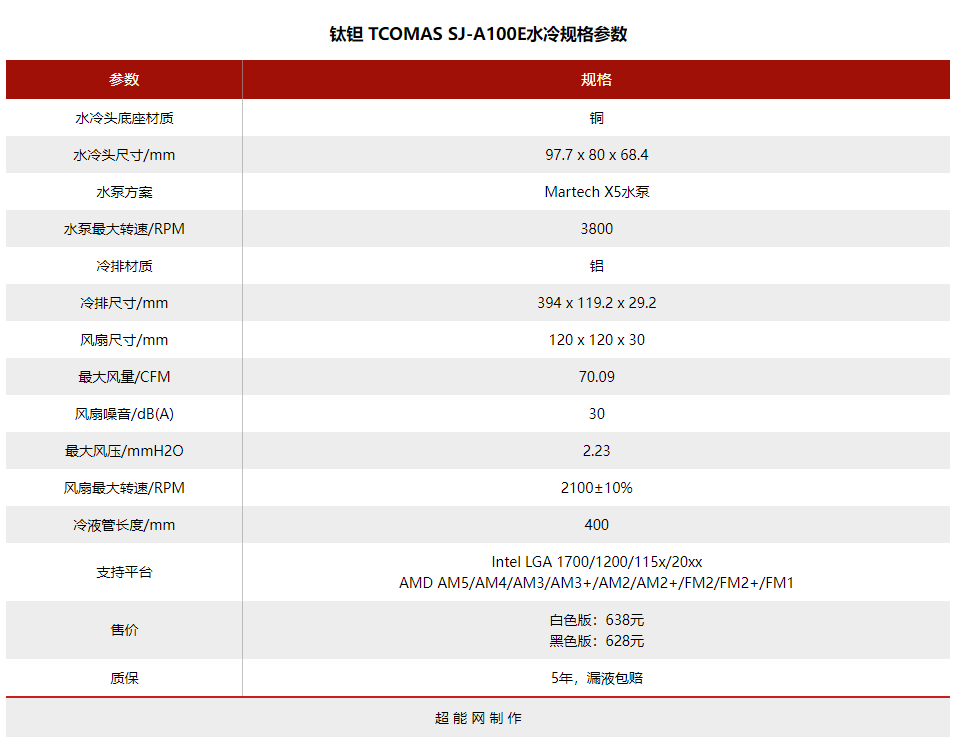 钛钽 TCOMAS SJ-A100E水冷规格参数

| 参数 | 规格 |
|---|---|
| 水冷头底座材质 | 铜 |
| 水冷头尺寸/mm | 97.7 x 80 x 68.4 |
| 水泵方案 | Martech X5水泵 |
| 水泵最大转速/RPM | 3800 |
| 冷排材质 | 铝 |
| 冷排尺寸/mm | 394 x 119.2 x 29.2 |
| 风扇尺寸/mm | 120 x 120 x 30 |
| 最大风量/CFM | 70.09 |
| 风扇噪音/dB(A) | 30 |
| 最大风压/mmH2O | 2.23 |
| 风扇最大转速/RPM | 2100±10% |
| 冷液管长度/mm | 400 |
| 支持平台 | Intel LGA 1700/1200/115x/20xx AMD AM5/AM4/AM3/AM3+/AM2/AM2+/FM2/FM2+/FM1 |
| 售价 | 白色版：638元 黑色版：628元 |
| 质保 | 5年，漏液包赔 |

超能网制作